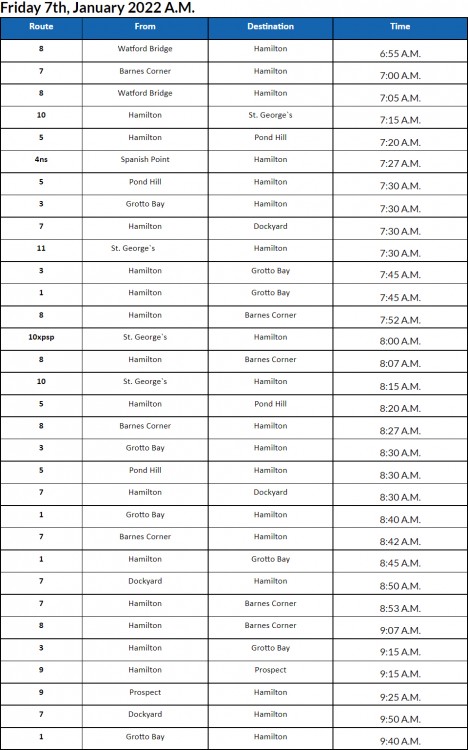 Friday 7th, January 2022 A.M.

| Route | From | Destination | Time |
|---|---|---|---|
| 8 | Watford Bridge | Hamilton | 6:55 A.M. |
| 7 | Barnes Corner | Hamilton | 7:00 A.M. |
| 8 | Watford Bridge | Hamilton | 7:05 A.M. |
| 10 | Hamilton | St. George`s | 7:15 A.M. |
| 5 | Hamilton | Pond Hill | 7:20 A.M. |
| 4ns | Spanish Point | Hamilton | 7:27 A.M. |
| 5 | Pond Hill | Hamilton | 7:30 A.M. |
| 3 | Grotto Bay | Hamilton | 7:30 A.M. |
| 7 | Hamilton | Dockyard | 7:30 A.M. |
| 11 | St. George`s | Hamilton | 7:30 A.M. |
| 3 | Hamilton | Grotto Bay | 7:45 A.M. |
| 1 | Hamilton | Grotto Bay | 7:45 A.M. |
| 8 | Hamilton | Barnes Corner | 7:52 A.M. |
| 10xpsp | St. George`s | Hamilton | 8:00 A.M. |
| 8 | Hamilton | Barnes Corner | 8:07 A.M. |
| 10 | St. George`s | Hamilton | 8:15 A.M. |
| 5 | Hamilton | Pond Hill | 8:20 A.M. |
| 8 | Barnes Corner | Hamilton | 8:27 A.M. |
| 3 | Grotto Bay | Hamilton | 8:30 A.M. |
| 5 | Pond Hill | Hamilton | 8:30 A.M. |
| 7 | Hamilton | Dockyard | 8:30 A.M. |
| 1 | Grotto Bay | Hamilton | 8:40 A.M. |
| 7 | Barnes Corner | Hamilton | 8:42 A.M. |
| 1 | Hamilton | Grotto Bay | 8:45 A.M. |
| 7 | Dockyard | Hamilton | 8:50 A.M. |
| 7 | Hamilton | Barnes Corner | 8:53 A.M. |
| 8 | Hamilton | Barnes Corner | 9:07 A.M. |
| 3 | Hamilton | Grotto Bay | 9:15 A.M. |
| 9 | Hamilton | Prospect | 9:15 A.M. |
| 9 | Prospect | Hamilton | 9:25 A.M. |
| 7 | Dockyard | Hamilton | 9:50 A.M. |
| 1 | Grotto Bay | Hamilton | 9:40 A.M. |